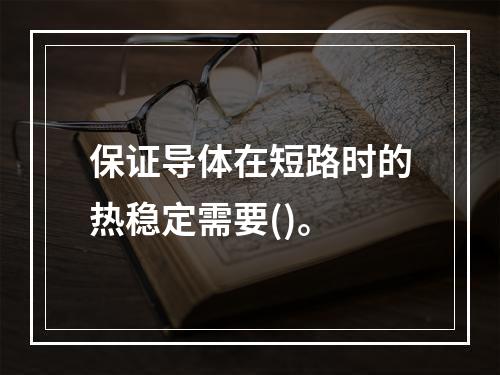 保证导体在短路时的热稳定需要()。